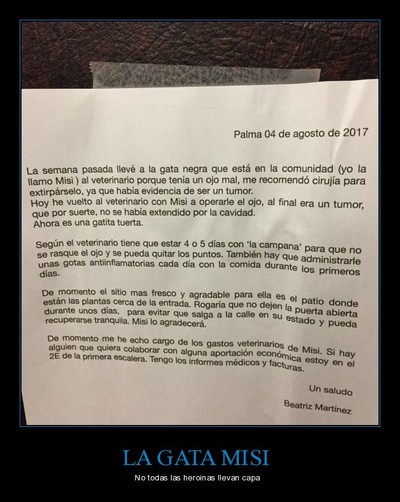 Palma 04 de agosto de 2017

La semana pasada llevé a la gata negra que está en la comunidad (yo la llamo Misi ) al veterinario porque tenía un ojo mal, me recomendó cirujía para extirpárselo, ya que había evidencia de ser un tumor.
Hoy he vuelto al veterinario con Misi a operarle el ojo, al final era un tumor, que por suerte, no se había extendido por la cavidad.
Ahora es una gatita tuerta.

Según el veterinario tiene que estar 4 o 5 días con 'la campana' para que no se rasque el ojo y se pueda quitar los puntos. También hay que administrarle unas gotas antiinflamatorias cada día con la comida durante los primeros días.

De momento el sitio mas fresco y agradable para ella es el patio donde están las plantas cerca de la entrada. Rogaría que no dejen la puerta abierta durante unos días, para evitar que salga a la calle en su estado y pueda recuperarse tranquila. Misi lo agradecerá.

De momento me he echo cargo de los gastos veterinarios de Misi. Si hay alguien que quiera colaborar con alguna aportación económica estoy en el 2E de la primera escalera. Tengo los informes médicos y facturas.

Un saludo

Beatriz Martínez

LA GATA MISI

No todas las heroinas llevan capa